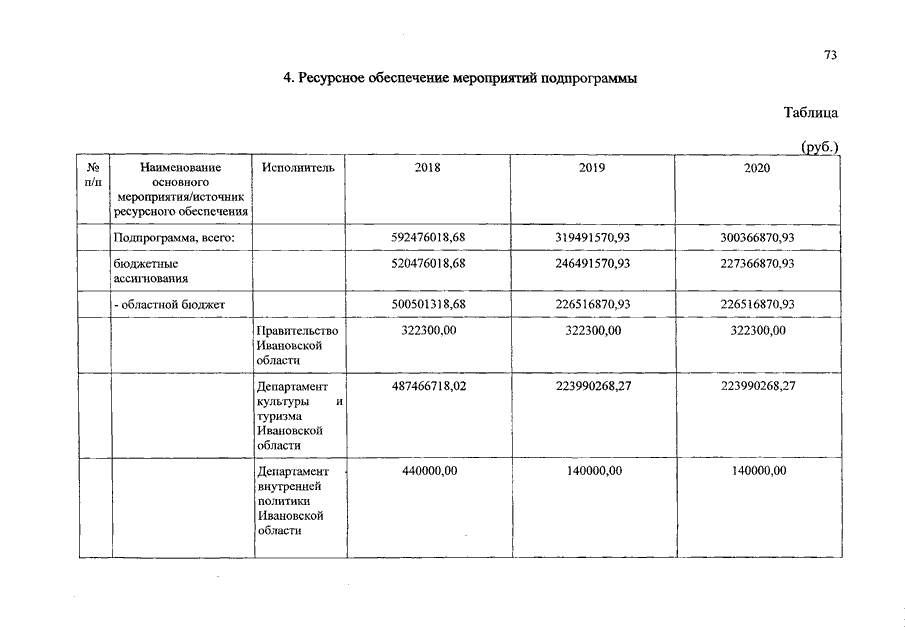 73

4. Ресурсное обеспечение мероприятий подпрограммы

Таблица

(руб.)

| № п/п | Наименование основного мероприятия/источник ресурсного обеспечения | Исполнитель | 2018 | 2019 | 2020 |
|---|---|---|---|---|---|
| | Подпрограмма, всего: | | 592476018,68 | 319491570,93 | 300366870,93 |
| | бюджетные ассигнования | | 520476018,68 | 246491570,93 | 227366870,93 |
| | - областной бюджет | | 500501318,68 | 226516870,93 | 226516870,93 |
| | | Правительство Ивановской области | 322300,00 | 322300,00 | 322300,00 |
| | | Департамент культуры и туризма Ивановской области | 487466718,02 | 223990268,27 | 223990268,27 |
| | | Департамент внутренней политики Ивановской области | 440000,00 | 140000,00 | 140000,00 |